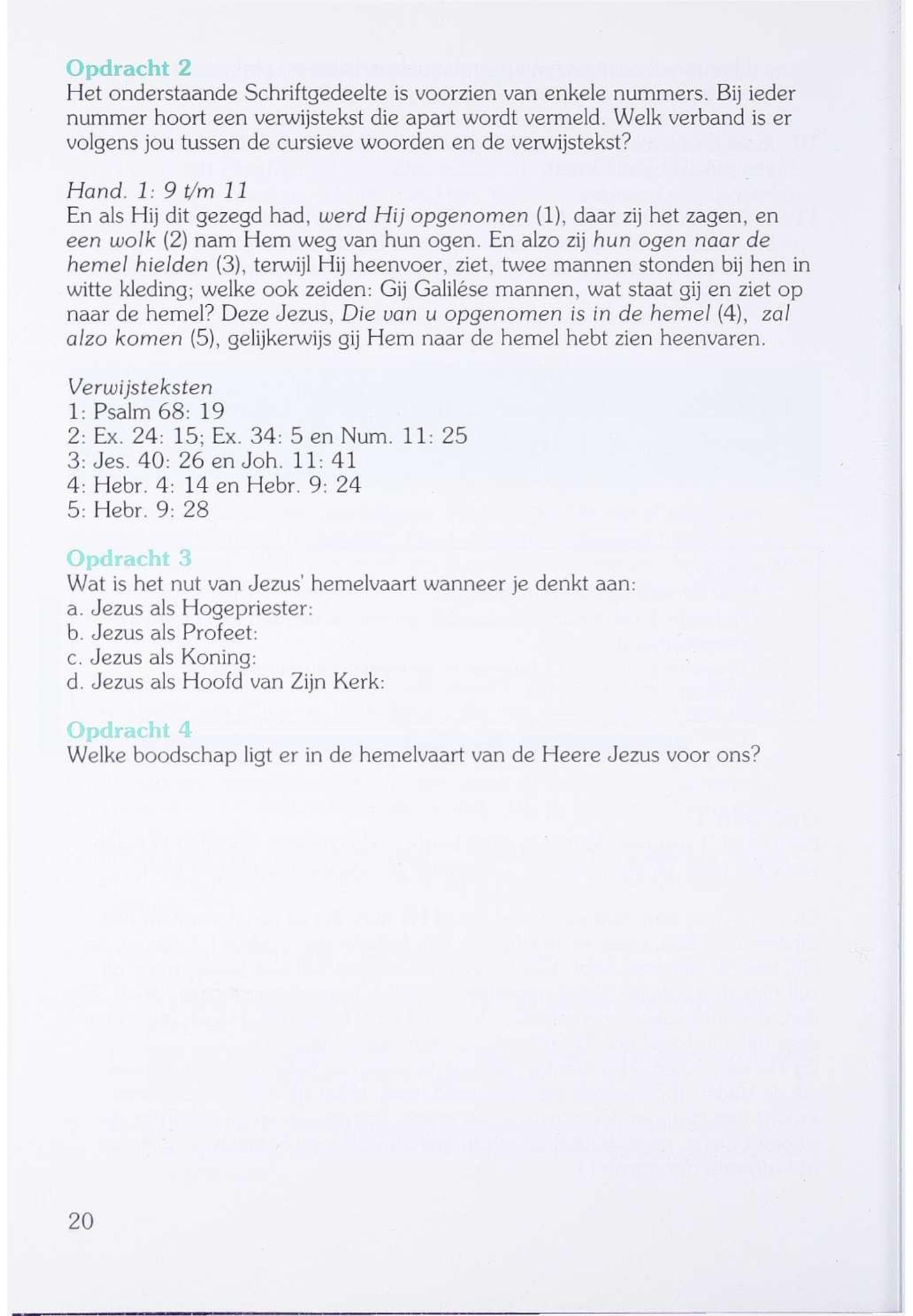 Opdracht 2
Het onderstaande Schriftgedeelte is voorzien van enkele nummers. Bij ieder nummer hoort een verwijstekst die apart wordt vermeld. Welk verband is er volgens jou tussen de cursieve woorden en de verwijstekst?

Hand. 1: 9 t/m 11
En als Hij dit gezegd had, werd Hij opgenomen (1), daar zij het zagen, en een wolk (2) nam Hem weg van hun ogen. En alzo zij hun ogen naar de hemel hielden (3), terwijl Hij heenvoer, ziet, twee mannen stonden bij hen in witte kleding; welke ook zeiden: Gij Galilése mannen, wat staat gij en ziet op naar de hemel? Deze Jezus, Die van u opgenomen is in de hemel (4), zal alzo komen (5), gelijkerwijs gij Hem naar de hemel hebt zien heenvaren.

Verwijsteksten
1: Psalm 68: 19
2: Ex. 24: 15; Ex. 34: 5 en Num. 11: 25
3: Jes. 40: 26 en Joh. 11: 41
4: Hebr. 4: 14 en Hebr. 9: 24
5: Hebr. 9: 28

Opdracht 3
Wat is het nut van Jezus' hemelvaart wanneer je denkt aan:
a. Jezus als Hogepriester:
b. Jezus als Profeet:
c. Jezus als Koning:
d. Jezus als Hoofd van Zijn Kerk:

Opdracht 4
Welke boodschap ligt er in de hemelvaart van de Heere Jezus voor ons?

20